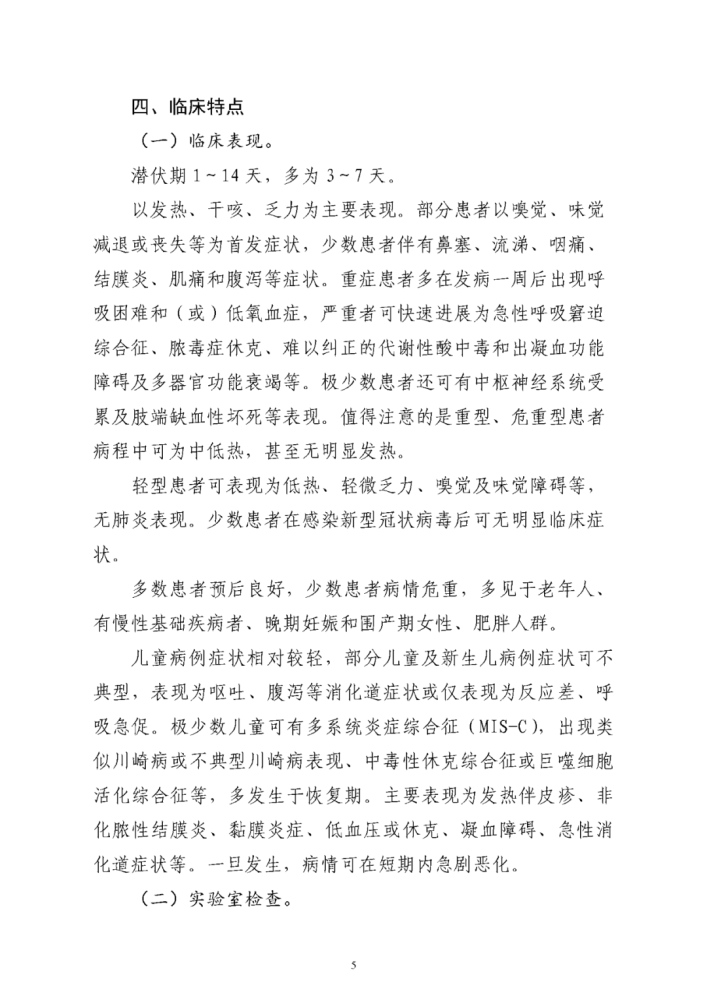 四、临床特点

（一）临床表现。

潜伏期 1～14 天，多为 3～7 天。

以发热、干咳、乏力为主要表现。部分患者以嗅觉、味觉减退或丧失等为首发症状，少数患者伴有鼻塞、流涕、咽痛、结膜炎、肌痛和腹泻等症状。重症患者多在发病一周后出现呼吸困难和（或）低氧血症，严重者可快速进展为急性呼吸窘迫综合征、脓毒症休克、难以纠正的代谢性酸中毒和出凝血功能障碍及多器官功能衰竭等。极少数患者还可有中枢神经系统受累及肢端缺血性坏死等表现。值得注意的是重型、危重型患者病程中可为中低热，甚至无明显发热。

轻型患者可表现为低热、轻微乏力、嗅觉及味觉障碍等，无肺炎表现。少数患者在感染新型冠状病毒后可无明显临床症状。

多数患者预后良好，少数患者病情危重，多见于老年人、有慢性基础疾病者、晚期妊娠和围产期女性、肥胖人群。

儿童病例症状相对较轻，部分儿童及新生儿病例症状可不典型，表现为呕吐、腹泻等消化道症状或仅表现为反应差、呼吸急促。极少数儿童可有多系统炎症综合征（MIS-C），出现类似川崎病或不典型川崎病表现、中毒性休克综合征或巨噬细胞活化综合征等，多发生于恢复期。主要表现为发热伴皮疹、非化脓性结膜炎、黏膜炎症、低血压或休克、凝血障碍、急性消化道症状等。一旦发生，病情可在短期内急剧恶化。

（二）实验室检查。

5